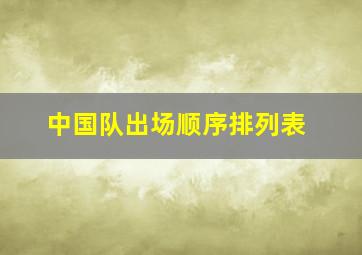 中国队出场顺序排列表